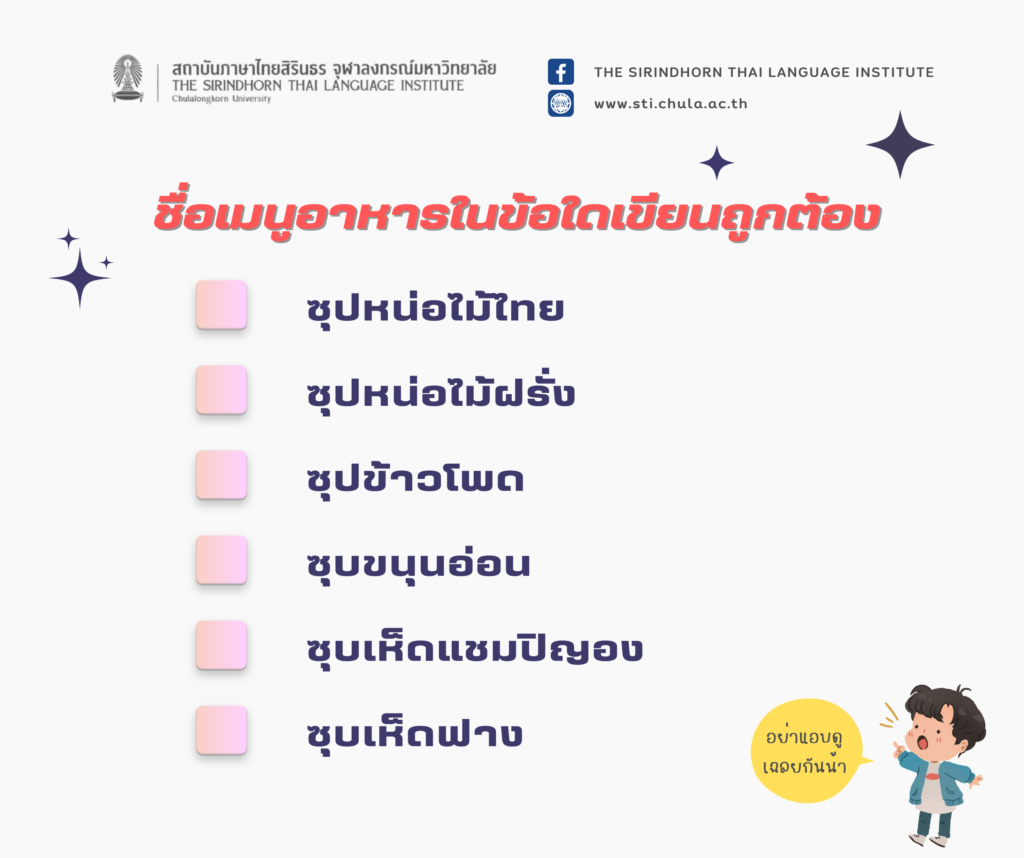 สถาบันภาษาไทยสิรินธร จุฬาลงกรณ์มหาวิทยาลัย
THE SIRINDHORN THAI LANGUAGE INSTITUTE
Chulalongkorn University

THE SIRINDHORN THAI LANGUAGE INSTITUTE
www.sti.chula.ac.th

ชื่อเมนูอาหารในข้อใดเขียนถูกต้อง

☐ ซุปหน่อไม้ไทย
☐ ซุปหน่อไม้ฝรั่ง
☐ ซุปข้าวโพด
☐ ซุบขนุนอ่อน
☐ ซุบเห็ดแชมปิญอง
☐ ซุบเห็ดฟาง

อย่าแอบดู
เฉลยกันน้า